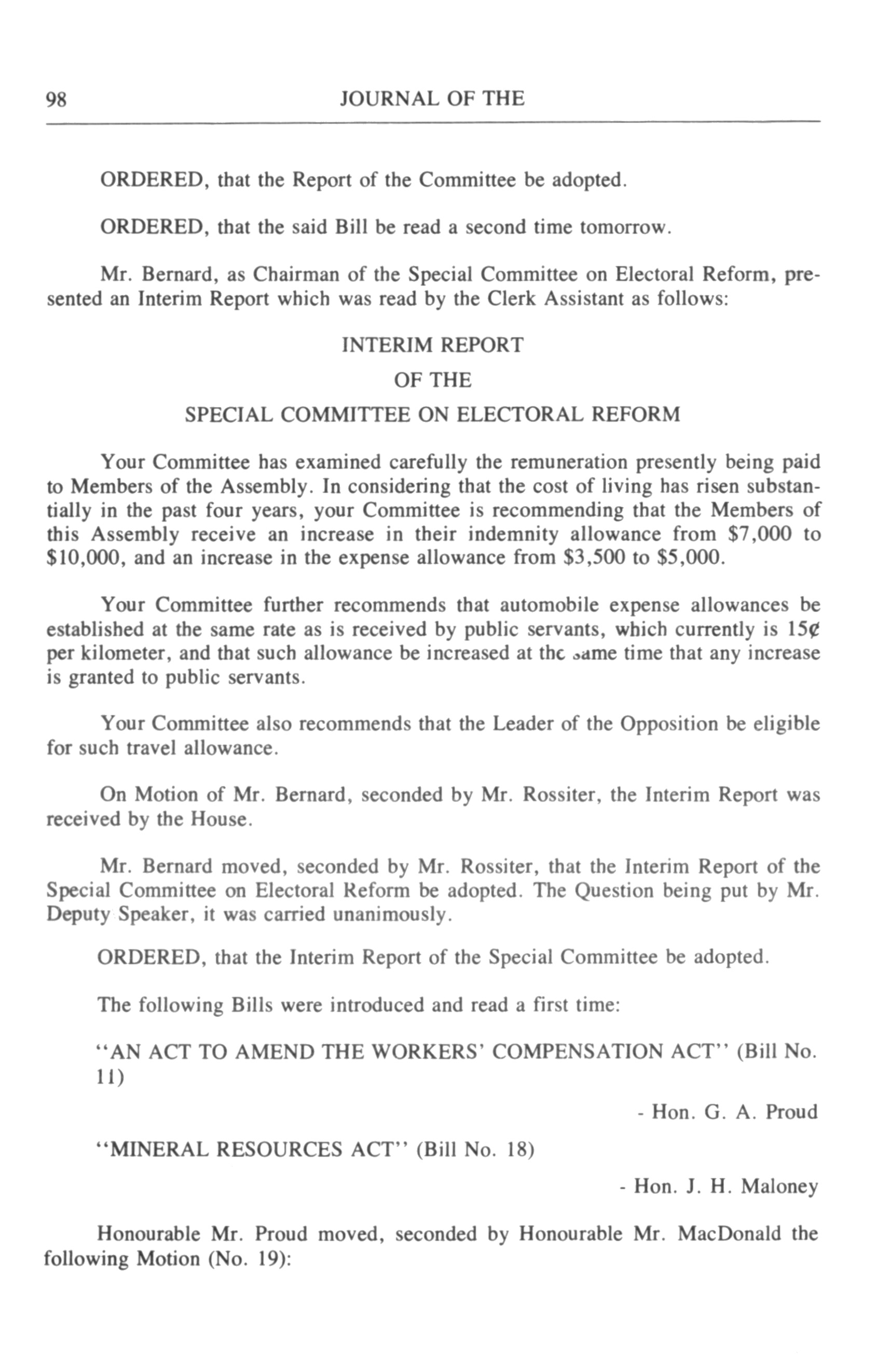 98 JOURNAL OF THE

ORDERED, that the Report of the Committee be adopted.

ORDERED, that the said Bill be read a second time tomorrow.

Mr. Bernard, as Chairman of the Special Committee on Electoral Reform, presented an Interim Report which was read by the Clerk Assistant as follows:

INTERIM REPORT
OF THE
SPECIAL COMMITTEE ON ELECTORAL REFORM

Your Committee has examined carefully the remuneration presently being paid to Members of the Assembly. In considering that the cost of living has risen substantially in the past four years, your Committee is recommending that the Members of this Assembly receive an increase in their indemnity allowance from \$7,000 to \$10,000, and an increase in the expense allowance from \$3,500 to \$5,000.

Your Committee further recommends that automobile expense allowances be established at the same rate as is received by public servants, which currently is 15¢ per kilometer, and that such allowance be increased at the same time that any increase is granted to public servants.

Your Committee also recommends that the Leader of the Opposition be eligible for such travel allowance.

On Motion of Mr. Bernard, seconded by Mr. Rossiter, the Interim Report was received by the House.

Mr. Bernard moved, seconded by Mr. Rossiter, that the Interim Report of the Special Committee on Electoral Reform be adopted. The Question being put by Mr. Deputy Speaker, it was carried unanimously.

ORDERED, that the Interim Report of the Special Committee be adopted.

The following Bills were introduced and read a first time:

"AN ACT TO AMEND THE WORKERS' COMPENSATION ACT" (Bill No. 11)

- Hon. G. A. Proud

"MINERAL RESOURCES ACT" (Bill No. 18)

- Hon. J. H. Maloney

Honourable Mr. Proud moved, seconded by Honourable Mr. MacDonald the following Motion (No. 19):